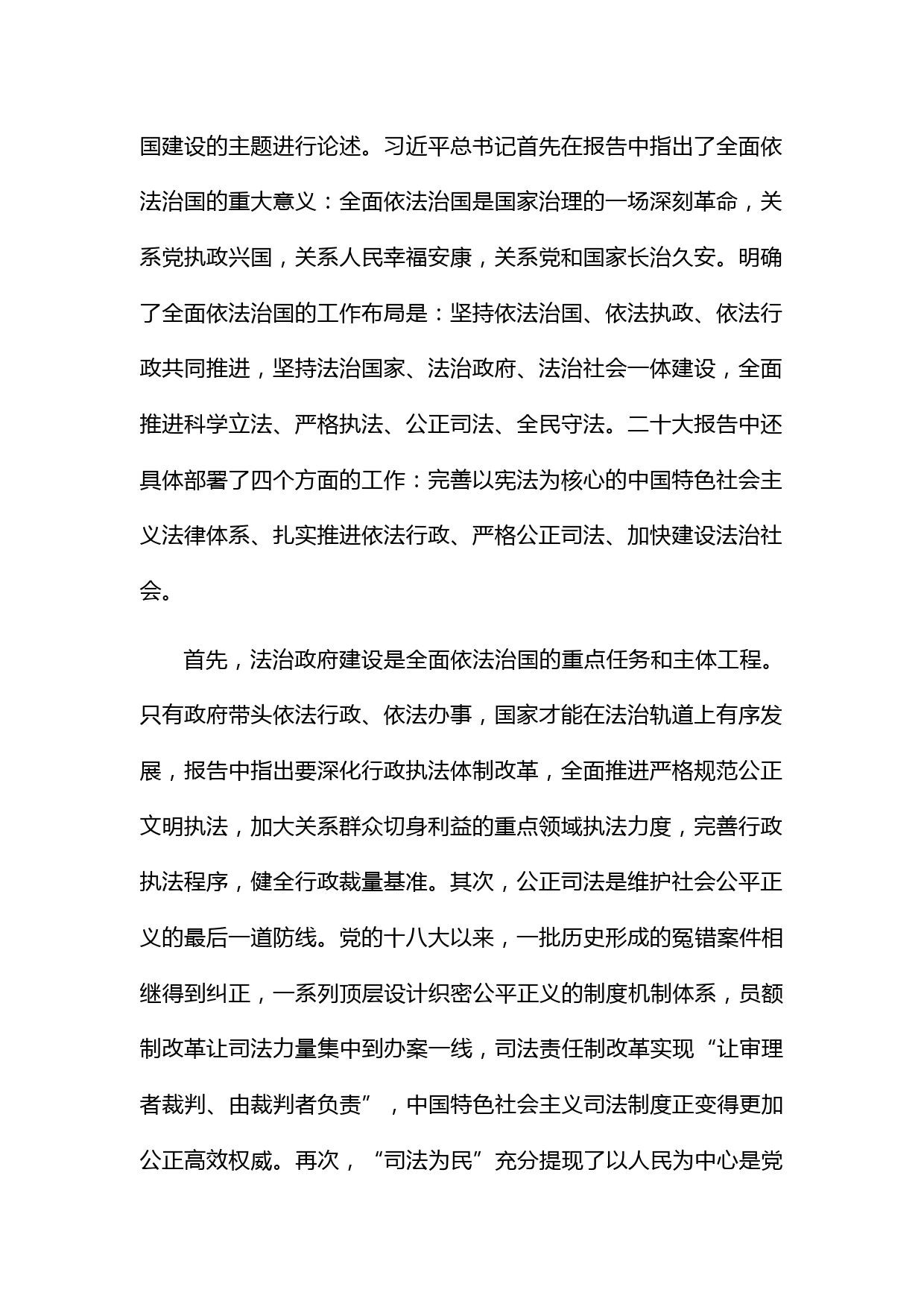 国建设的主题进行论述。习近平总书记首先在报告中指出了全面依法治国的重大意义：全面依法治国是国家治理的一场深刻革命，关系党执政兴国，关系人民幸福安康，关系党和国家长治久安。明确了全面依法治国的工作布局是：坚持依法治国、依法执政、依法行政共同推进，坚持法治国家、法治政府、法治社会一体建设，全面推进科学立法、严格执法、公正司法、全民守法。二十大报告中还具体部署了四个方面的工作：完善以宪法为核心的中国特色社会主义法律体系、扎实推进依法行政、严格公正司法、加快建设法治社会。

首先，法治政府建设是全面依法治国的重点任务和主体工程。只有政府带头依法行政、依法办事，国家才能在法治轨道上有序发展，报告中指出要深化行政执法体制改革，全面推进严格规范公正文明执法，加大关系群众切身利益的重点领域执法力度，完善行政执法程序，健全行政裁量基准。其次，公正司法是维护社会公平正义的最后一道防线。党的十八大以来，一批历史形成的冤错案件相继得到纠正，一系列顶层设计织密公平正义的制度机制体系，员额制改革让司法力量集中到办案一线，司法责任制改革实现“让审理者裁判、由裁判者负责”，中国特色社会主义司法制度正变得更加公正高效权威。再次，“司法为民”充分提现了以人民为中心是党